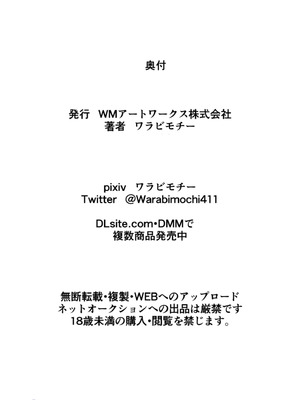 奥付

発行　WMアートワークス株式会社
著者　ワラビモチー

pixiv　ワラビモチー
Twitter　@Warabimochi411

DLsite.com・DMMで
複数商品発売中

無断転載・複製・WEBへのアップロード
ネットオークションへの出品は厳禁です
18歳未満の購入・閲覧を禁じます。